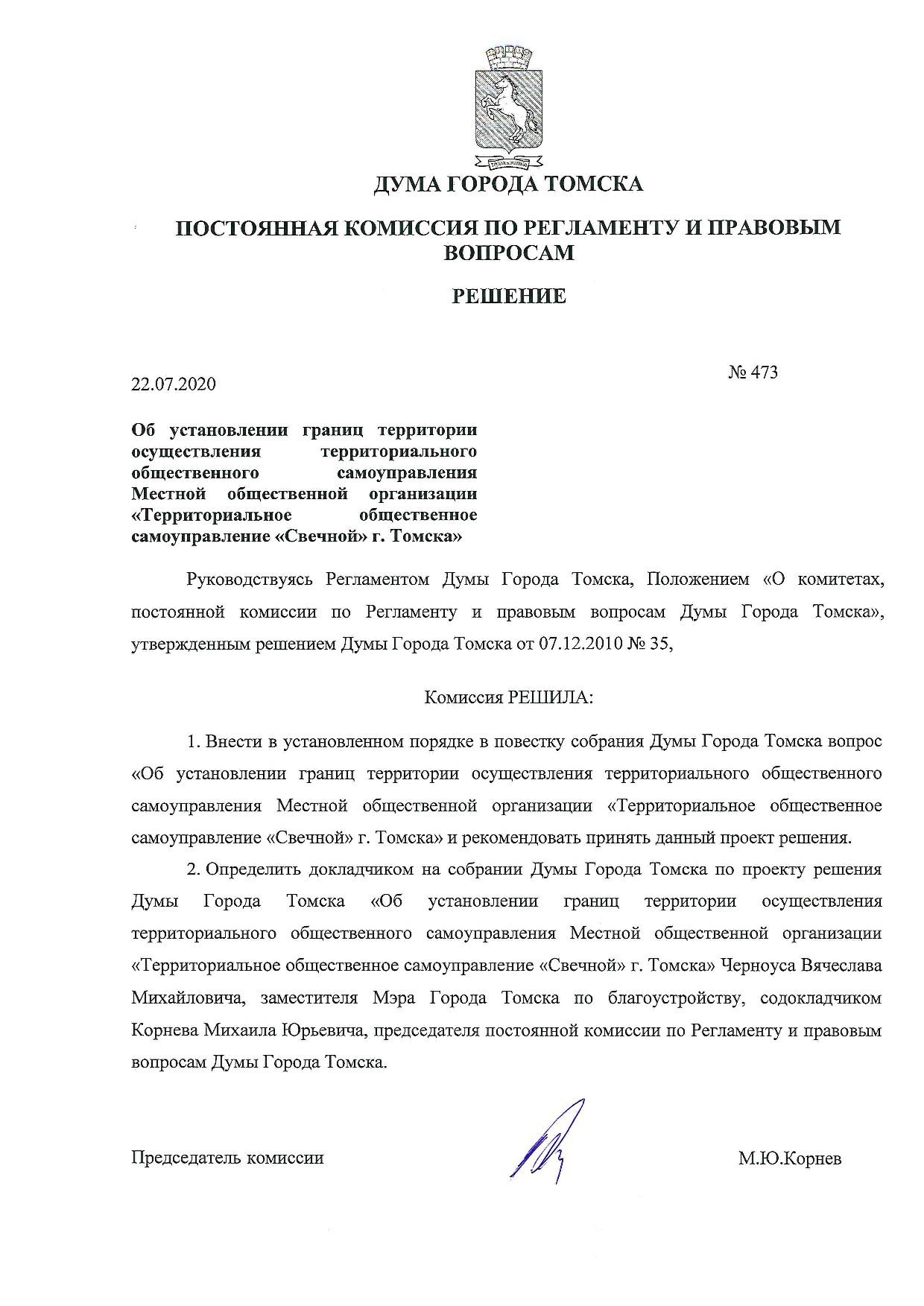 ДУМА ГОРОДА ТОМСКА

ПОСТОЯННАЯ КОМИССИЯ ПО РЕГЛАМЕНТУ И ПРАВОВЫМ ВОПРОСАМ

РЕШЕНИЕ

22.07.2020

№ 473

Об установлении границ территории осуществления территориального общественного самоуправления Местной общественной организации «Территориальное общественное самоуправление «Свечной» г. Томска»

Руководствуясь Регламентом Думы Города Томска, Положением «О комитетах, постоянной комиссии по Регламенту и правовым вопросам Думы Города Томска», утвержденным решением Думы Города Томска от 07.12.2010 № 35,

Комиссия РЕШИЛА:

1. Внести в установленном порядке в повестку собрания Думы Города Томска вопрос «Об установлении границ территории осуществления территориального общественного самоуправления Местной общественной организации «Территориальное общественное самоуправление «Свечной» г. Томска» и рекомендовать принять данный проект решения.

2. Определить докладчиком на собрании Думы Города Томска по проекту решения Думы Города Томска «Об установлении границ территории осуществления территориального общественного самоуправления Местной общественной организации «Территориальное общественное самоуправление «Свечной» г. Томска» Черноуса Вячеслава Михайловича, заместителя Мэра Города Томска по благоустройству, содокладчиком Корнева Михаила Юрьевича, председателя постоянной комиссии по Регламенту и правовым вопросам Думы Города Томска.

Председатель комиссии

М.Ю.Корнев